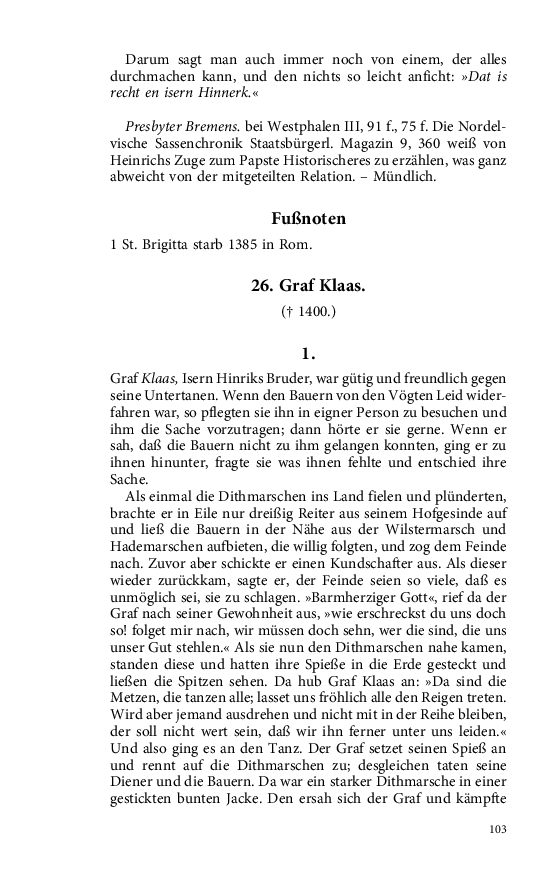 Darum sagt man auch immer noch von einem, der alles durchmachen kann, und den nichts so leicht anficht: »Dat is recht en isern Hinnerk.«

Presbyter Bremens. bei Westphalen III, 91 f., 75 f. Die Nordelvische Sassenchronik Staatsbürgerl. Magazin 9, 360 weiß von Heinrichs Zuge zum Papste Historischeres zu erzählen, was ganz abweicht von der mitgeteilten Relation. – Mündlich.

Fußnoten

1 St. Brigitta starb 1385 in Rom.

26. Graf Klaas.

(† 1400.)

1.

Graf Klaas, Isern Hinriks Bruder, war gütig und freundlich gegen seine Untertanen. Wenn den Bauern von den Vögten Leid widerfahren war, so pflegten sie ihn in eigner Person zu besuchen und ihm die Sache vorzutragen; dann hörte er sie gerne. Wenn er sah, daß die Bauern nicht zu ihm gelangen konnten, ging er zu ihnen hinunter, fragte sie was ihnen fehlte und entschied ihre Sache.

Als einmal die Dithmarschen ins Land fielen und plünderten, brachte er in Eile nur dreißig Reiter aus seinem Hofgesinde auf und ließ die Bauern in der Nähe aus der Wilstermarsch und Hademarschen aufbieten, die willig folgten, und zog dem Feinde nach. Zuvor aber schickte er einen Kundschafter aus. Als dieser wieder zurückkam, sagte er, der Feinde seien so viele, daß es unmöglich sei, sie zu schlagen. »Barmherziger Gott«, rief da der Graf nach seiner Gewohnheit aus, »wie erschreckst du uns doch so! folget mir nach, wir müssen doch sehn, wer die sind, die uns unser Gut stehlen.« Als sie nun den Dithmarschen nahe kamen, standen diese und hatten ihre Spieße in die Erde gesteckt und ließen die Spitzen sehen. Da hub Graf Klaas an: »Da sind die Metzen, die tanzen alle; lasset uns fröhlich alle den Reigen treten. Wird aber jemand ausdrehen und nicht mit in der Reihe bleiben, der soll nicht wert sein, daß wir ihn ferner unter uns leiden.« Und also ging es an den Tanz. Der Graf setzet seinen Spieß an und rennt auf die Dithmarschen zu; desgleichen taten seine Diener und die Bauern. Da war ein starker Dithmarsche in einer gestickten bunten Jacke. Den ersah sich der Graf und kämpfte

103